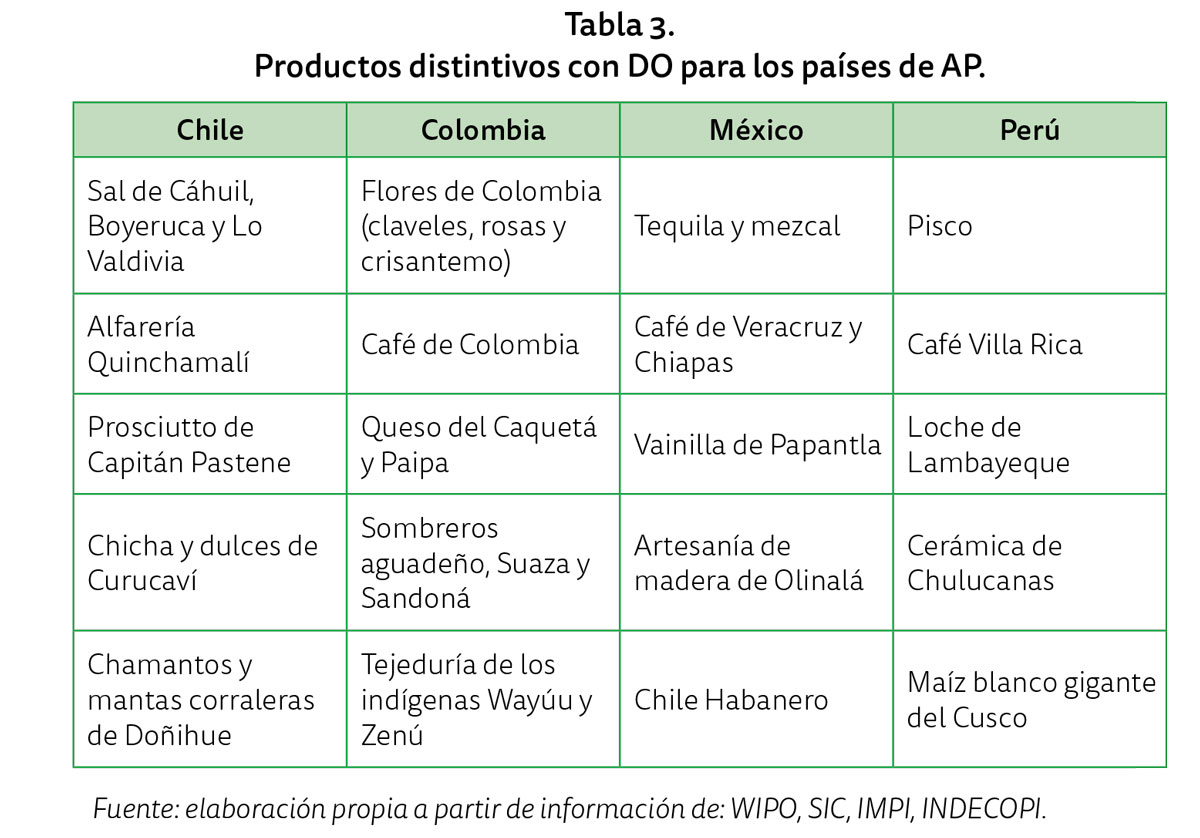 Tabla 3.
Productos distintivos con DO para los países de AP.

| Chile | Colombia | México | Perú |
|---|---|---|---|
| Sal de Cáhuil, Boyeruca y Lo Valdivia | Flores de Colombia (claveles, rosas y crisantemo) | Tequila y mezcal | Pisco |
| Alfarería Quinchamalí | Café de Colombia | Café de Veracruz y Chiapas | Café Villa Rica |
| Prosciutto de Capitán Pastene | Queso del Caquetá y Paipa | Vainilla de Papantla | Loche de Lambayeque |
| Chicha y dulces de Curucaví | Sombreros aguadeño, Suaza y Sandoná | Artesanía de madera de Olinalá | Cerámica de Chulucanas |
| Chamantos y mantas corraleras de Doñihue | Tejeduría de los indígenas Wayúu y Zenú | Chile Habanero | Maíz blanco gigante del Cusco |

Fuente: elaboración propia a partir de información de: WIPO, SIC, IMPI, INDECOPI.